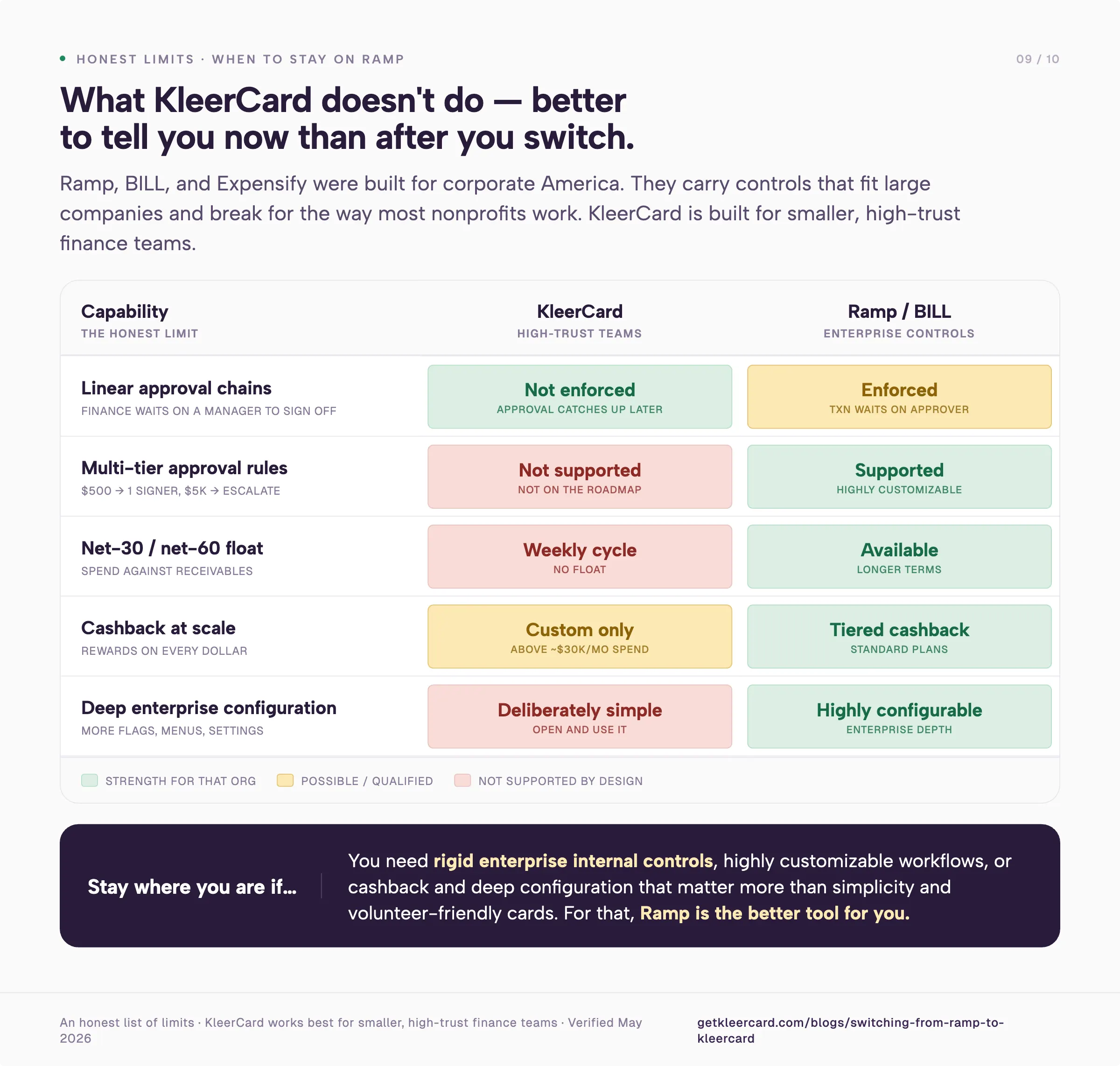 • HONEST LIMITS · WHEN TO STAY ON RAMP

09 / 10

What KleerCard doesn't do — better to tell you now than after you switch.

Ramp, BILL, and Expensify were built for corporate America. They carry controls that fit large companies and break for the way most nonprofits work. KleerCard is built for smaller, high-trust finance teams.

| Capability THE HONEST LIMIT | KleerCard HIGH-TRUST TEAMS | Ramp / BILL ENTERPRISE CONTROLS |
|---|---|---|
| Linear approval chains FINANCE WAITS ON A MANAGER TO SIGN OFF | Not enforced APPROVAL CATCHES UP LATER | Enforced TXN WAITS ON APPROVER |
| Multi-tier approval rules $500 → 1 SIGNER, $5K → ESCALATE | Not supported NOT ON THE ROADMAP | Supported HIGHLY CUSTOMIZABLE |
| Net-30 / net-60 float SPEND AGAINST RECEIVABLES | Weekly cycle NO FLOAT | Available LONGER TERMS |
| Cashback at scale REWARDS ON EVERY DOLLAR | Custom only ABOVE ~$30K/MO SPEND | Tiered cashback STANDARD PLANS |
| Deep enterprise configuration MORE FLAGS, MENUS, SETTINGS | Deliberately simple OPEN AND USE IT | Highly configurable ENTERPRISE DEPTH |

STRENGTH FOR THAT ORG   POSSIBLE / QUALIFIED   NOT SUPPORTED BY DESIGN

Stay where you are if...

You need rigid enterprise internal controls, highly customizable workflows, or cashback and deep configuration that matter more than simplicity and volunteer-friendly cards. For that, Ramp is the better tool for you.

An honest list of limits · KleerCard works best for smaller, high-trust finance teams · Verified May 2026

getkleercard.com/blogs/switching-from-ramp-to-kleercard